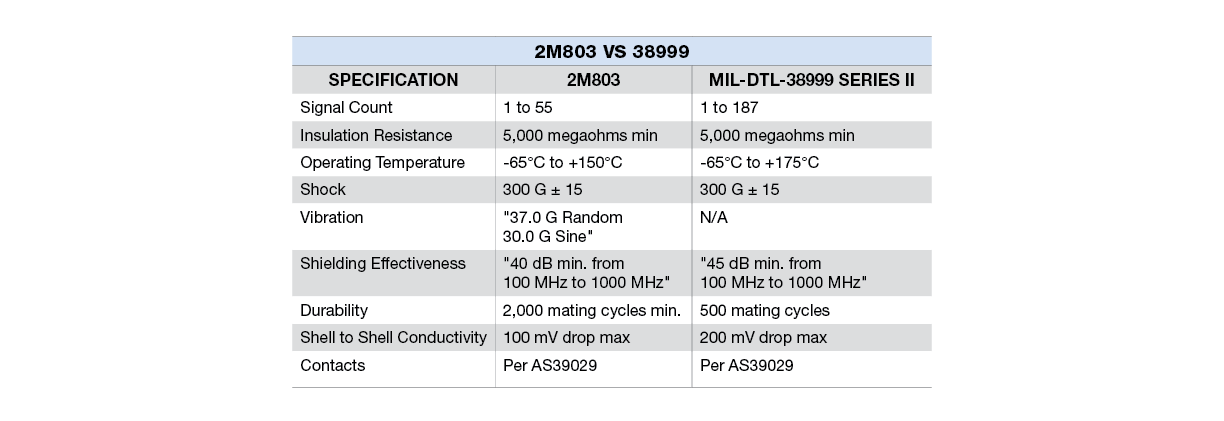 2M803 VS 38999

| SPECIFICATION | 2M803 | MIL-DTL-38999 SERIES II |
|---|---|---|
| Signal Count | 1 to 55 | 1 to 187 |
| Insulation Resistance | 5,000 megaohms min | 5,000 megaohms min |
| Operating Temperature | -65°C to +150°C | -65°C to +175°C |
| Shock | 300 G ± 15 | 300 G ± 15 |
| Vibration | "37.0 G Random 30.0 G Sine" | N/A |
| Shielding Effectiveness | "40 dB min. from 100 MHz to 1000 MHz" | "45 dB min. from 100 MHz to 1000 MHz" |
| Durability | 2,000 mating cycles min. | 500 mating cycles |
| Shell to Shell Conductivity | 100 mV drop max | 200 mV drop max |
| Contacts | Per AS39029 | Per AS39029 |